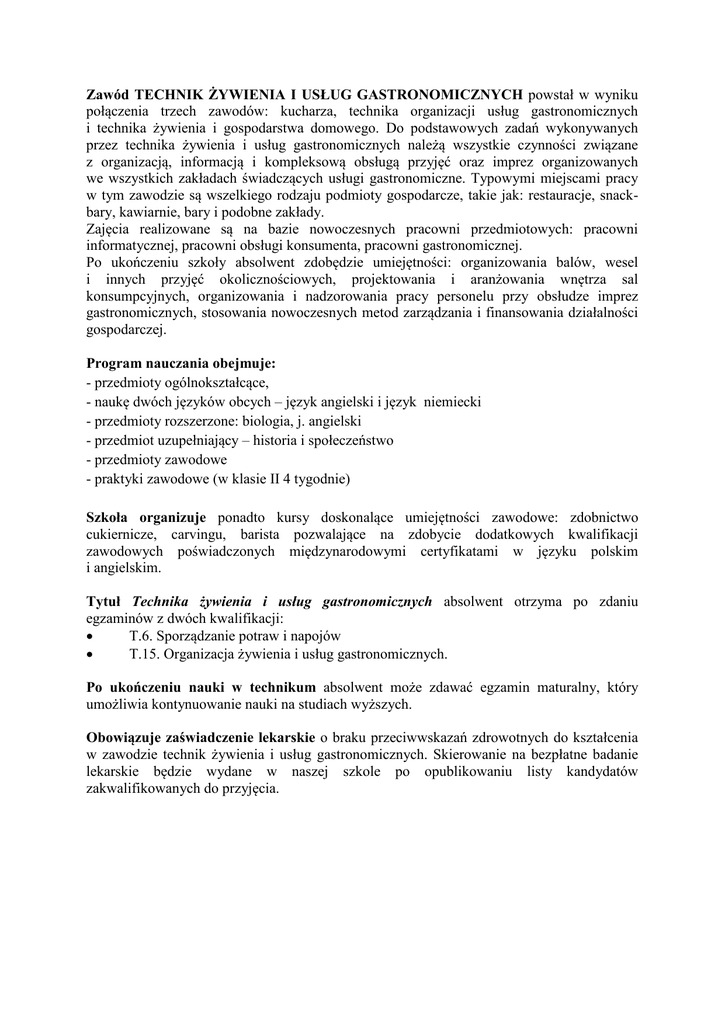 Zawód TECHNIK ŻYWIENIA I USŁUG GASTRONOMICZNYCH powstał w wyniku połączenia trzech zawodów: kucharza, technika organizacji usług gastronomicznych i technika żywienia i gospodarstwa domowego. Do podstawowych zadań wykonywanych przez technika żywienia i usług gastronomicznych należą wszystkie czynności związane z organizacją, informacją i kompleksową obsługą przyjęć oraz imprez organizowanych we wszystkich zakładach świadczących usługi gastronomiczne. Typowymi miejscami pracy w tym zawodzie są wszelkiego rodzaju podmioty gospodarcze, takie jak: restauracje, snack-bary, kawiarnie, bary i podobne zakłady.
Zajęcia realizowane są na bazie nowoczesnych pracowni przedmiotowych: pracowni informatycznej, pracowni obsługi konsumenta, pracowni gastronomicznej.
Po ukończeniu szkoły absolwent zdobędzie umiejętności: organizowania balów, wesel i innych przyjęć okolicznościowych, projektowania i aranżowania wnętrza sal konsumpcyjnych, organizowania i nadzorowania pracy personelu przy obsłudze imprez gastronomicznych, stosowania nowoczesnych metod zarządzania i finansowania działalności gospodarczej.

Program nauczania obejmuje:
- przedmioty ogólnokształcące,
- naukę dwóch języków obcych – język angielski i język niemiecki
- przedmioty rozszerzone: biologia, j. angielski
- przedmiot uzupełniający – historia i społeczeństwo
- przedmioty zawodowe
- praktyki zawodowe (w klasie II 4 tygodnie)

Szkoła organizuje ponadto kursy doskonalące umiejętności zawodowe: zdobnictwo cukiernicze, carvingu, barista pozwalające na zdobycie dodatkowych kwalifikacji zawodowych poświadczonych międzynarodowymi certyfikatami w języku polskim i angielskim.

Tytuł Technika żywienia i usług gastronomicznych absolwent otrzyma po zdaniu egzaminów z dwóch kwalifikacji:
• T.6. Sporządzanie potraw i napojów
• T.15. Organizacja żywienia i usług gastronomicznych.

Po ukończeniu nauki w technikum absolwent może zdawać egzamin maturalny, który umożliwia kontynuowanie nauki na studiach wyższych.

Obowiązuje zaświadczenie lekarskie o braku przeciwwskazań zdrowotnych do kształcenia w zawodzie technik żywienia i usług gastronomicznych. Skierowanie na bezpłatne badanie lekarskie będzie wydane w naszej szkole po opublikowaniu listy kandydatów zakwalifikowanych do przyjęcia.